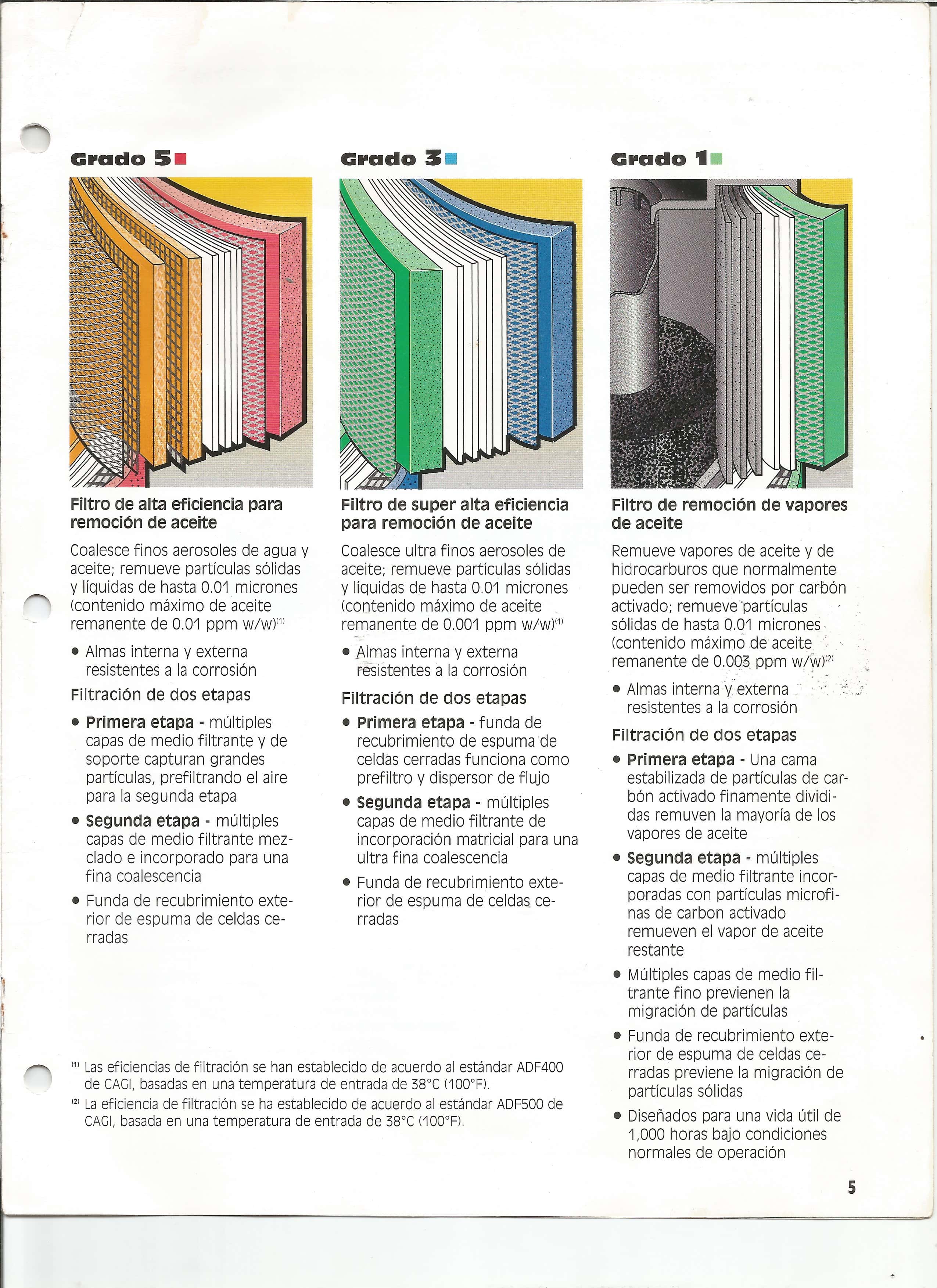 Grado 5

Filtro de alta eficiencia para remoción de aceite

Coalesce finos aerosoles de agua y aceite; remueve partículas sólidas y líquidas de hasta 0.01 micrones (contenido máximo de aceite remanente de 0.01 ppm w/w)$^{(1)}$

• Almas interna y externa resistentes a la corrosión

Filtración de dos etapas

• Primera etapa - múltiples capas de medio filtrante y de soporte capturan grandes partículas, prefiltrando el aire para la segunda etapa

• Segunda etapa - múltiples capas de medio filtrante mezclado e incorporado para una fina coalescencia

• Funda de recubrimiento exterior de espuma de celdas cerradas

Grado 3

Filtro de super alta eficiencia para remoción de aceite

Coalesce ultra finos aerosoles de aceite; remueve partículas sólidas y líquidas de hasta 0.01 micrones (contenido máximo de aceite remanente de 0.001 ppm w/w)$^{(1)}$

• Almas interna y externa resistentes a la corrosión

Filtración de dos etapas

• Primera etapa - funda de recubrimiento de espuma de celdas cerradas funciona como prefiltro y dispersor de flujo

• Segunda etapa - múltiples capas de medio filtrante de incorporación matricial para una ultra fina coalescencia

• Funda de recubrimiento exterior de espuma de celdas cerradas

Grado 1

Filtro de remoción de vapores de aceite

Remueve vapores de aceite y de hidrocarburos que normalmente pueden ser removidos por carbón activado; remueve partículas sólidas de hasta 0.01 micrones (contenido máximo de aceite remanente de 0.003 ppm w/w)$^{(2)}$

• Almas interna y externa resistentes a la corrosión

Filtración de dos etapas

• Primera etapa - Una cama estabilizada de partículas de carbón activado finamente divididas remuven la mayoría de los vapores de aceite

• Segunda etapa - múltiples capas de medio filtrante incorporadas con partículas microfinas de carbon activado remueven el vapor de aceite restante

• Múltiples capas de medio filtrante fino previenen la migración de partículas

• Funda de recubrimiento exterior de espuma de celdas cerradas previene la migración de partículas sólidas

• Diseñados para una vida útil de 1,000 horas bajo condiciones normales de operación

$^{(1)}$ Las eficiencias de filtración se han establecido de acuerdo al estándar ADF400 de CAGI, basadas en una temperatura de entrada de 38°C (100°F).

$^{(2)}$ La eficiencia de filtración se ha establecido de acuerdo al estándar ADF500 de CAGI, basada en una temperatura de entrada de 38°C (100°F).

5